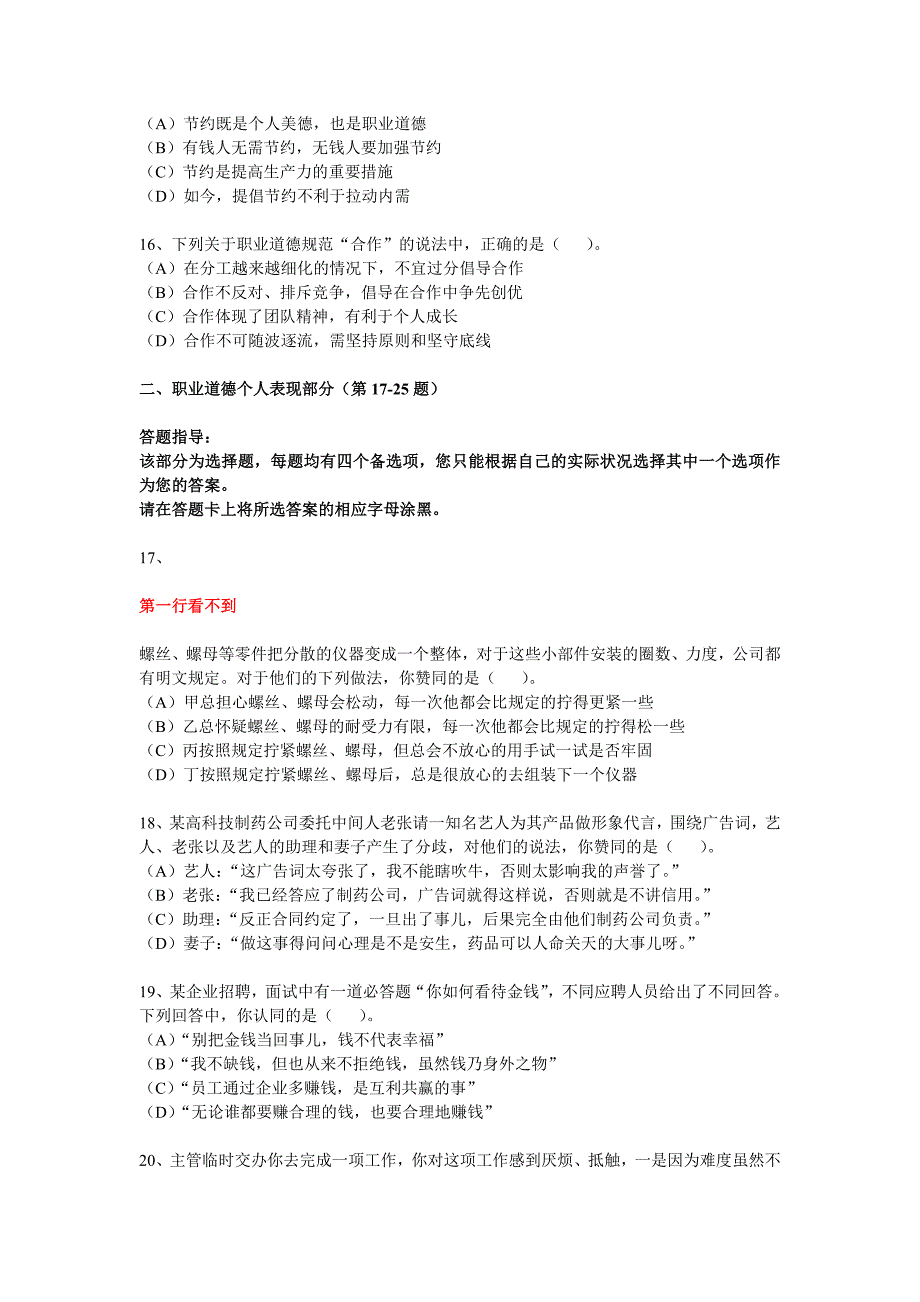 （A）节约既是个人美德，也是职业道德
（B）有钱人无需节约，无钱人要加强节约
（C）节约是提高生产力的重要措施
（D）如今，提倡节约不利于拉动内需

16、下列关于职业道德规范“合作”的说法中，正确的是（　　）。
（A）在分工越来越细化的情况下，不宜过分倡导合作
（B）合作不反对、排斥竞争，倡导在合作中争先创优
（C）合作体现了团队精神，有利于个人成长
（D）合作不可随波逐流，需坚持原则和坚守底线

二、职业道德个人表现部分（第 17-25 题）

答题指导：
该部分为选择题，每题均有四个备选项，您只能根据自己的实际状况选择其中一个选项作为您的答案。
请在答题卡上将所选答案的相应字母涂黑。

17、

第一行看不到

螺丝、螺母等零件把分散的仪器变成一个整体，对于这些小部件安装的圈数、力度，公司都有明文规定。对于他们的下列做法，你赞同的是（　　）。
（A）甲总担心螺丝、螺母会松动，每一次他都会比规定的拧得更紧一些
（B）乙总怀疑螺丝、螺母的耐受力有限，每一次他都会比规定的拧得松一些
（C）丙按照规定拧紧螺丝、螺母，但总会不放心的用手试一试是否牢固
（D）丁按照规定拧紧螺丝、螺母后，总是很放心的去组装下一个仪器

18、某高科技制药公司委托中间人老张请一知名艺人为其产品做形象代言，围绕广告词，艺人、老张以及艺人的助理和妻子产生了分歧，对他们的说法，你赞同的是（　　）。
（A）艺人：“这广告词太夸张了，我不能瞎吹牛，否则太影响我的声誉了。”
（B）老张：“我已经答应了制药公司，广告词就得这样说，否则就是不讲信用。”
（C）助理：“反正合同约定了，一旦出了事儿，后果完全由他们制药公司负责。”
（D）妻子：“做这事得问问心理是不是安生，药品可以人命关天的大事儿呀。”

19、某企业招聘，面试中有一道必答题“你如何看待金钱”，不同应聘人员给出了不同回答。下列回答中，你认同的是（　　）。
（A）“别把金钱当回事儿，钱不代表幸福”
（B）“我不缺钱，但也从来不拒绝钱，虽然钱乃身外之物”
（C）“员工通过企业多赚钱，是互利共赢的事”
（D）“无论谁都要赚合理的钱，也要合理地赚钱”

20、主管临时交办你去完成一项工作，你对这项工作感到厌烦、抵触，一是因为难度虽然不